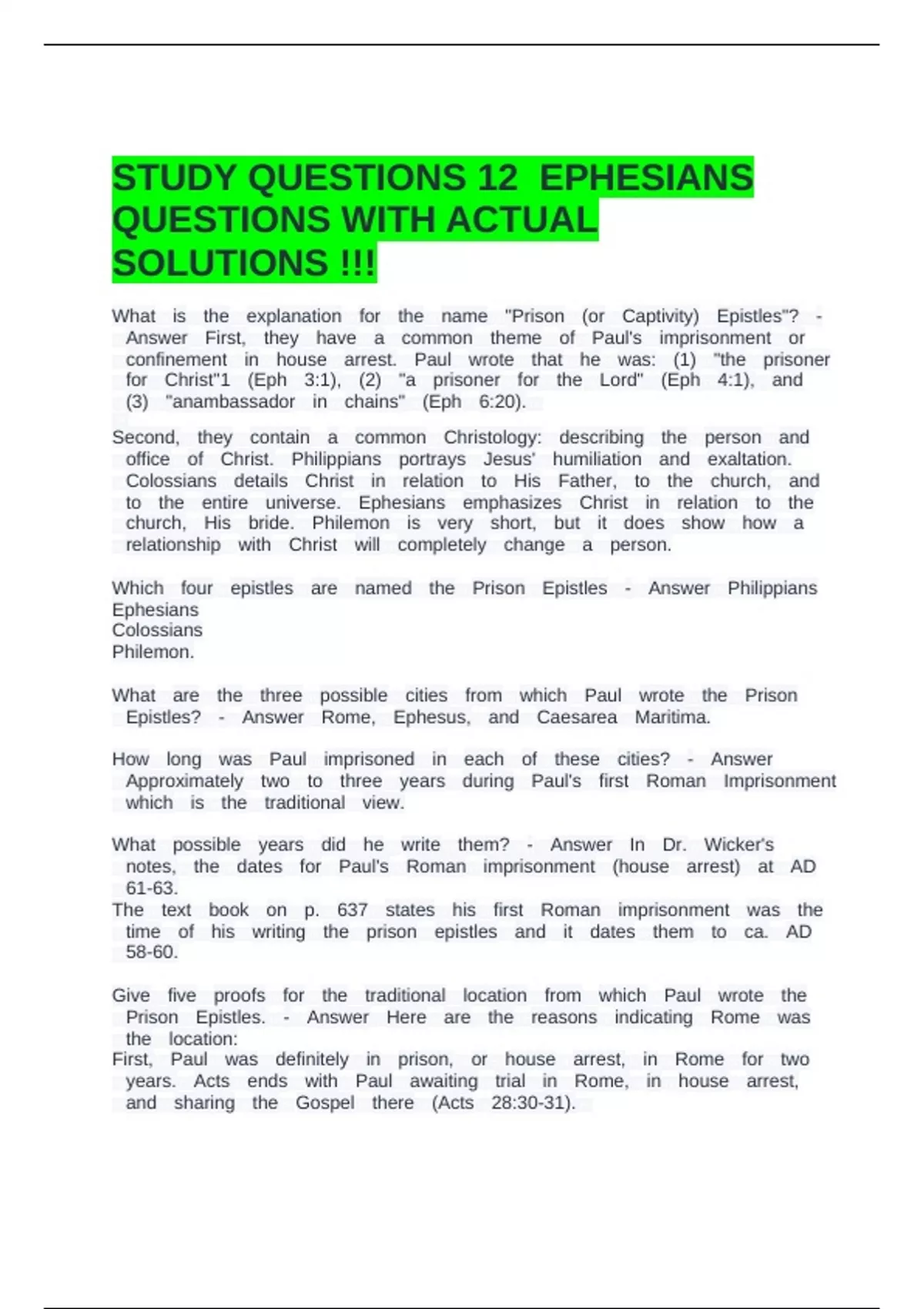 STUDY QUESTIONS 12 EPHESIANS QUESTIONS WITH ACTUAL SOLUTIONS !!!

What is the explanation for the name "Prison (or Captivity) Epistles"? - Answer First, they have a common theme of Paul's imprisonment or confinement in house arrest. Paul wrote that he was: (1) "the prisoner for Christ"1 (Eph 3:1), (2) "a prisoner for the Lord" (Eph 4:1), and (3) "anambassador in chains" (Eph 6:20).

Second, they contain a common Christology: describing the person and office of Christ. Philippians portrays Jesus' humiliation and exaltation. Colossians details Christ in relation to His Father, to the church, and to the entire universe. Ephesians emphasizes Christ in relation to the church, His bride. Philemon is very short, but it does show how a relationship with Christ will completely change a person.

Which four epistles are named the Prison Epistles - Answer Philippians
Ephesians
Colossians
Philemon.

What are the three possible cities from which Paul wrote the Prison Epistles? - Answer Rome, Ephesus, and Caesarea Maritima.

How long was Paul imprisoned in each of these cities? - Answer Approximately two to three years during Paul's first Roman Imprisonment which is the traditional view.

What possible years did he write them? - Answer In Dr. Wicker's notes, the dates for Paul's Roman imprisonment (house arrest) at AD 61-63.
The text book on p. 637 states his first Roman imprisonment was the time of his writing the prison epistles and it dates them to ca. AD 58-60.

Give five proofs for the traditional location from which Paul wrote the Prison Epistles. - Answer Here are the reasons indicating Rome was the location:
First, Paul was definitely in prison, or house arrest, in Rome for two years. Acts ends with Paul awaiting trial in Rome, in house arrest, and sharing the Gospel there (Acts 28:30-31).